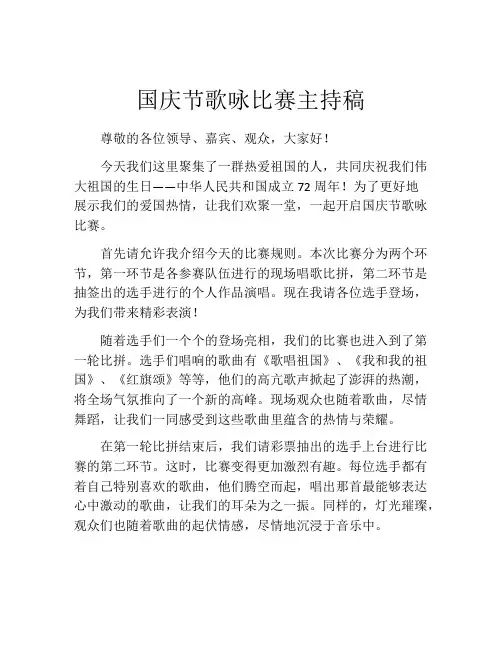 国庆节歌咏比赛主持稿

尊敬的各位领导、嘉宾、观众，大家好！

今天我们这里聚集了一群热爱祖国的人，共同庆祝我们伟大祖国的生日——中华人民共和国成立72周年！为了更好地展示我们的爱国热情，让我们欢聚一堂，一起开启国庆节歌咏比赛。

首先请允许我介绍今天的比赛规则。本次比赛分为两个环节，第一环节是各参赛队伍进行的现场唱歌比拼，第二环节是抽签出的选手进行的个人作品演唱。现在我请各位选手登场，为我们带来精彩表演！

随着选手们一个个的登场亮相，我们的比赛也进入到了第一轮比拼。选手们唱响的歌曲有《歌唱祖国》、《我和我的祖国》、《红旗颂》等等，他们的高亢歌声掀起了澎湃的热潮，将全场气氛推向了一个新的高峰。现场观众也随着歌曲，尽情舞蹈，让我们一同感受到这些歌曲里蕴含的热情与荣耀。

在第一轮比拼结束后，我们请彩票抽出的选手上台进行比赛的第二环节。这时，比赛变得更加激烈有趣。每位选手都有着自己特别喜欢的歌曲，他们腾空而起，唱出那首最能够表达心中激动的歌曲，让我们的耳朵为之一振。同样的，灯光璀璨，观众们也随着歌曲的起伏情感，尽情地沉浸于音乐中。